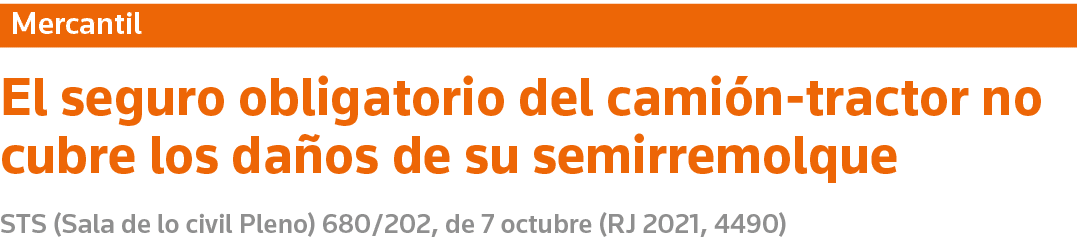 Mercantil

El seguro obligatorio del camión-tractor no cubre los daños de su semirremolque

STS (Sala de lo civil Pleno) 680/202, de 7 octubre (RJ 2021, 4490)